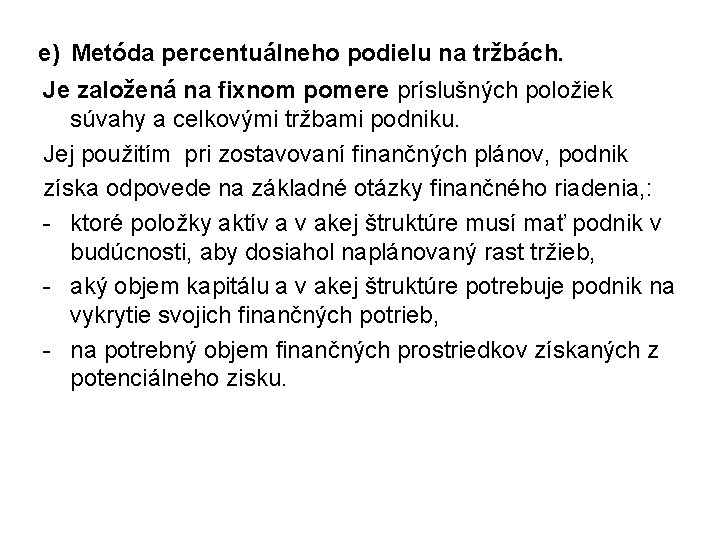 e) Metóda percentuálneho podielu na tržbách.

Je založená na fixnom pomere príslušných položiek súvahy a celkovými tržbami podniku.

Jej použitím pri zostavovaní finančných plánov, podnik získa odpovede na základné otázky finančného riadenia,:

- ktoré položky aktív a v akej štruktúre musí mať podnik v budúcnosti, aby dosiahol naplánovaný rast tržieb,
- aký objem kapitálu a v akej štruktúre potrebuje podnik na vykrytie svojich finančných potrieb,
- na potrebný objem finančných prostriedkov získaných z potenciálneho zisku.